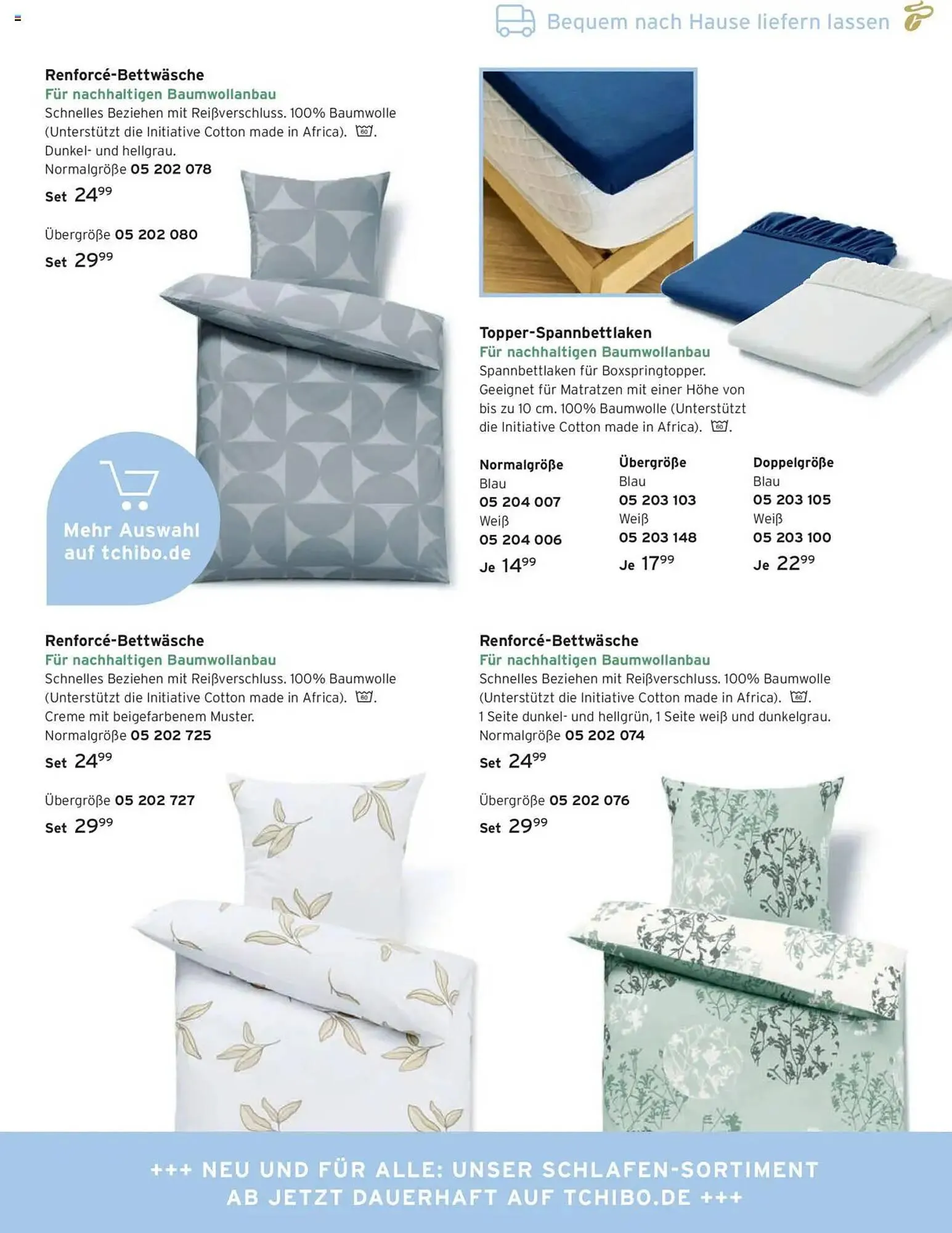 Bequem nach Hause liefern lassen

Renforcé-Bettwäsche
Für nachhaltigen Baumwollanbau
Schnelles Beziehen mit Reißverschluss. 100% Baumwolle (Unterstützt die Initiative Cotton made in Africa). 60. Dunkel- und hellgrau.
Normalgröße 05 202 078
Set $24^{99}$

Übergröße 05 202 080
Set $29^{99}$

Mehr Auswahl auf tchibo.de

Topper-Spannbettlaken
Für nachhaltigen Baumwollanbau
Spannbettlaken für Boxspringtopper. Geeignet für Matratzen mit einer Höhe von bis zu 10 cm. 100% Baumwolle (Unterstützt die Initiative Cotton made in Africa). 60.

Normalgröße
Blau
05 204 007
Weiß
05 204 006
Je $14^{99}$

Übergröße
Blau
05 203 103
Weiß
05 203 148
Je $17^{99}$

Doppelgröße
Blau
05 203 105
Weiß
05 203 100
Je $22^{99}$

Renforcé-Bettwäsche
Für nachhaltigen Baumwollanbau
Schnelles Beziehen mit Reißverschluss. 100% Baumwolle (Unterstützt die Initiative Cotton made in Africa). 60. Creme mit beigefarbenem Muster.
Normalgröße 05 202 725
Set $24^{99}$

Übergröße 05 202 727
Set $29^{99}$

Renforcé-Bettwäsche
Für nachhaltigen Baumwollanbau
Schnelles Beziehen mit Reißverschluss. 100% Baumwolle (Unterstützt die Initiative Cotton made in Africa). 60. 1 Seite dunkel- und hellgrün, 1 Seite weiß und dunkelgrau.
Normalgröße 05 202 074
Set $24^{99}$

Übergröße 05 202 076
Set $29^{99}$

+++ NEU UND FÜR ALLE: UNSER SCHLAFEN-SORTIMENT AB JETZT DAUERHAFT AUF TCHIBO.DE +++